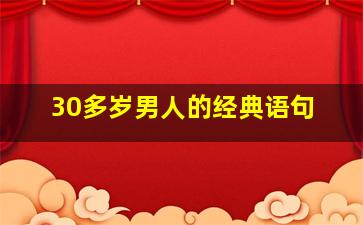 30多岁男人的经典语句